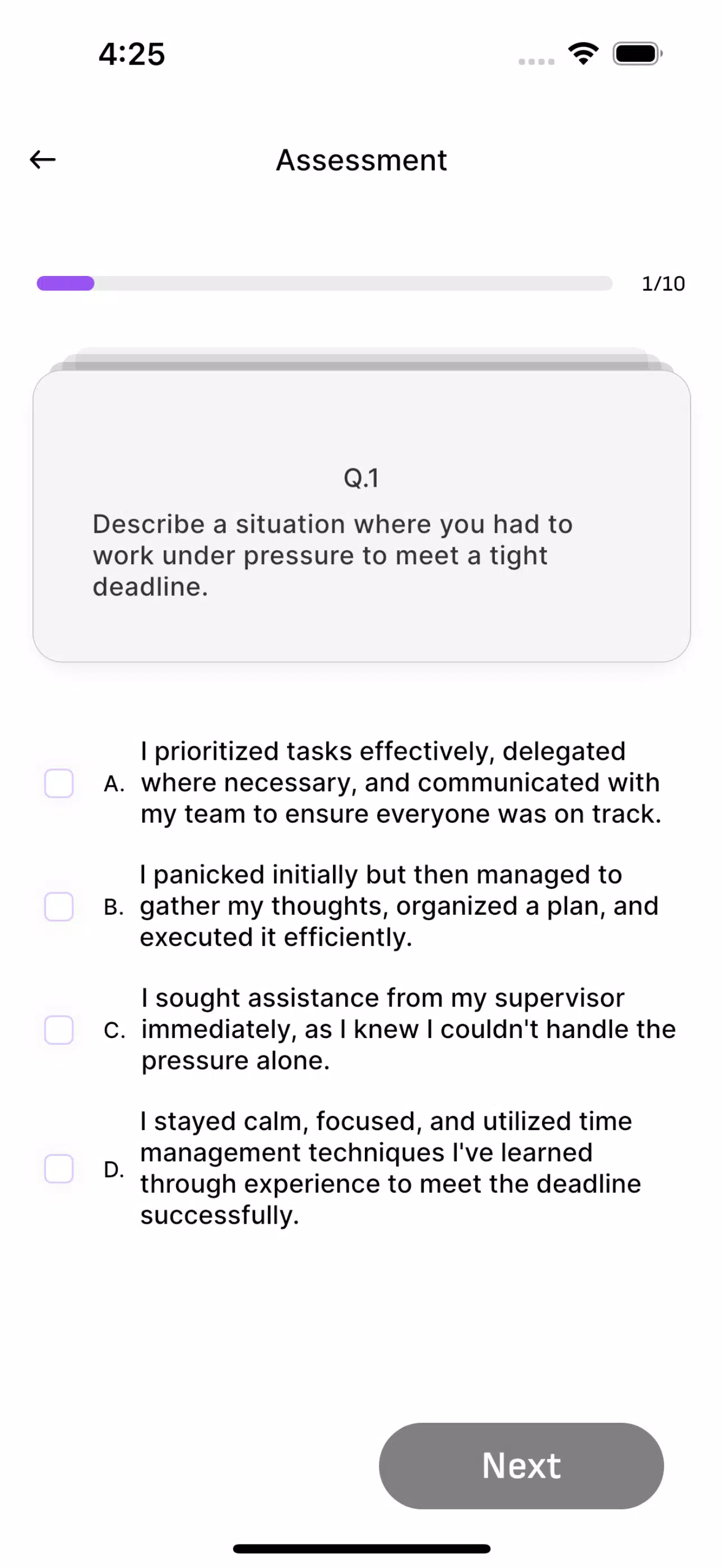 4:25

Assessment

1/10

Q.1

Describe a situation where you had to work under pressure to meet a tight deadline.

A. I prioritized tasks effectively, delegated where necessary, and communicated with my team to ensure everyone was on track.

B. I panicked initially but then managed to gather my thoughts, organized a plan, and executed it efficiently.

C. I sought assistance from my supervisor immediately, as I knew I couldn't handle the pressure alone.

D. I stayed calm, focused, and utilized time management techniques I've learned through experience to meet the deadline successfully.

Next